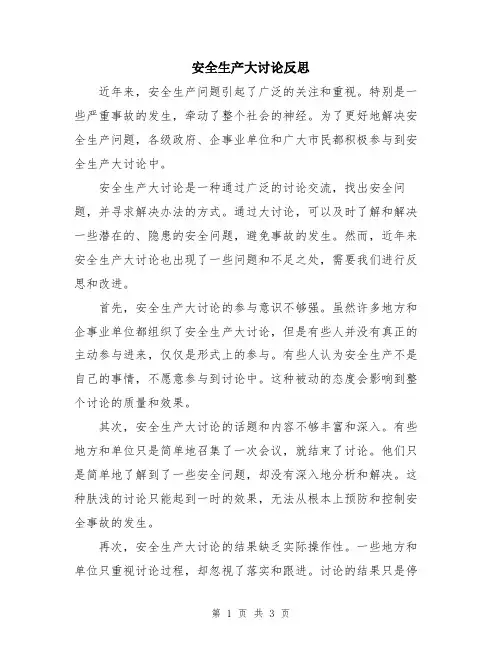 安全生产大讨论反思

近年来，安全生产问题引起了广泛的关注和重视。特别是一些严重事故的发生，牵动了整个社会的神经。为了更好地解决安全生产问题，各级政府、企事业单位和广大市民都积极参与到安全生产大讨论中。

安全生产大讨论是一种通过广泛的讨论交流，找出安全问题，并寻求解决办法的方式。通过大讨论，可以及时了解和解决一些潜在的、隐患的安全问题，避免事故的发生。然而，近年来安全生产大讨论也出现了一些问题和不足之处，需要我们进行反思和改进。

首先，安全生产大讨论的参与意识不够强。虽然许多地方和企事业单位都组织了安全生产大讨论，但是有些人并没有真正的主动参与进来，仅仅是形式上的参与。有些人认为安全生产不是自己的事情，不愿意参与到讨论中。这种被动的态度会影响到整个讨论的质量和效果。

其次，安全生产大讨论的话题和内容不够丰富和深入。有些地方和单位只是简单地召集了一次会议，就结束了讨论。他们只是简单地了解到了一些安全问题，却没有深入地分析和解决。这种肤浅的讨论只能起到一时的效果，无法从根本上预防和控制安全事故的发生。

再次，安全生产大讨论的结果缺乏实际操作性。一些地方和单位只重视讨论过程，却忽视了落实和跟进。讨论的结果只是停

第 1 页 共 3 页